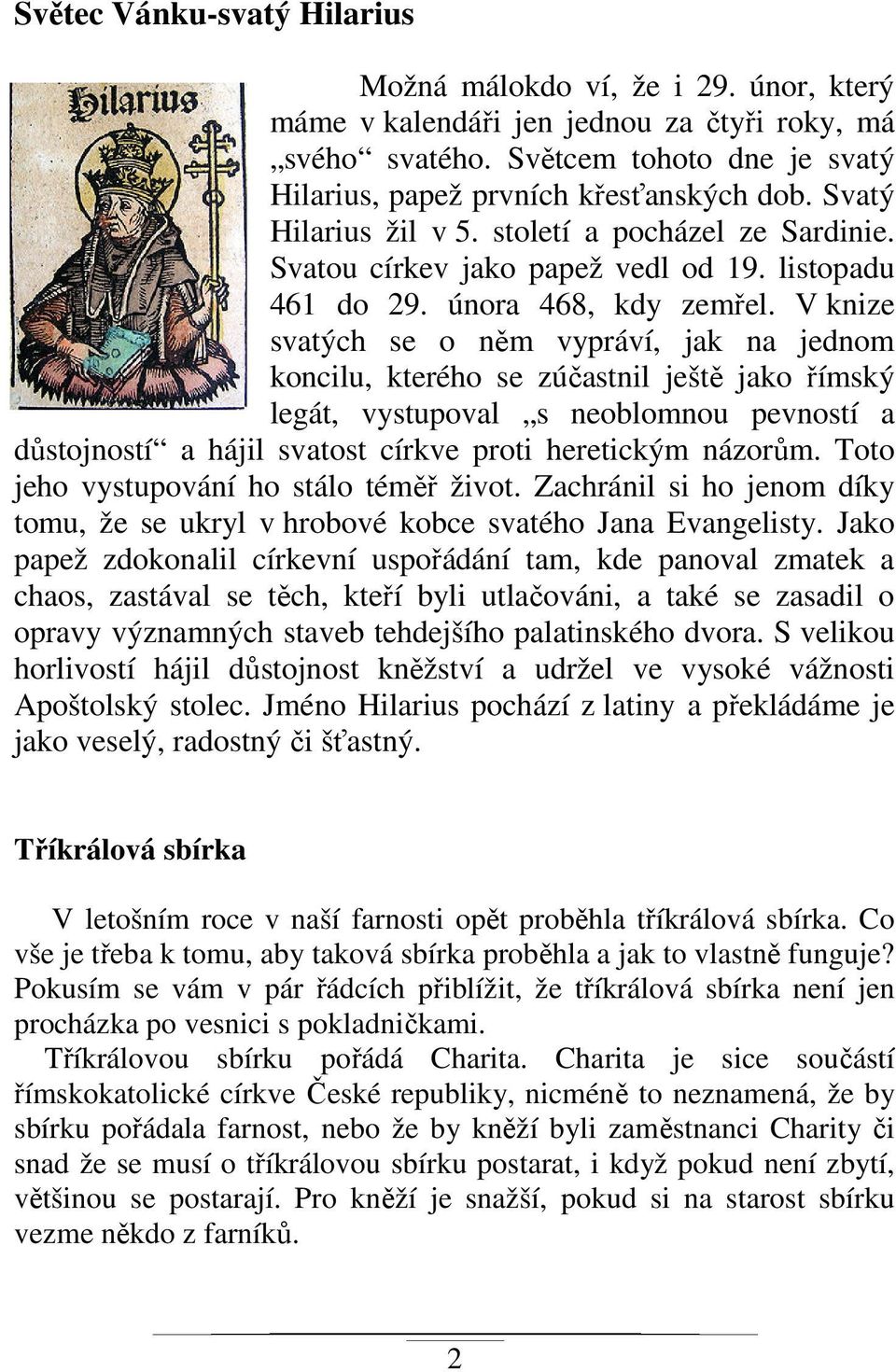 Světec Vánku-svatý Hilarius

Hilarius

Možná málokdo ví, že i 29. únor, který máme v kalendáři jen jednou za čtyři roky, má „svého“ svatého. Světcem tohoto dne je svatý Hilarius, papež prvních křesťanských dob. Svatý Hilarius žil v 5. století a pocházel ze Sardinie. Svatou církev jako papež vedl od 19. listopadu 461 do 29. února 468, kdy zemřel. V knize svatých se o něm vypráví, jak na jednom koncilu, kterého se zúčastnil ještě jako římský legát, vystupoval „s neoblomnou pevností a důstojností“ a hájil svatost církve proti heretickým názorům. Toto jeho vystupování ho stálo téměř život. Zachránil si ho jenom díky tomu, že se ukryl v hrobové kobce svatého Jana Evangelisty. Jako papež zdokonalil církevní uspořádání tam, kde panoval zmatek a chaos, zastával se těch, kteří byli utlačováni, a také se zasadil o opravy významných staveb tehdejšího palatinského dvora. S velikou horlivostí hájil důstojnost kněžství a udržel ve vysoké vážnosti Apoštolský stolec. Jméno Hilarius pochází z latiny a překládáme je jako veselý, radostný či šťastný.

Tříkrálová sbírka

V letošním roce v naší farnosti opět proběhla tříkrálová sbírka. Co vše je třeba k tomu, aby taková sbírka proběhla a jak to vlastně funguje? Pokusím se vám v pár řádcích přiblížit, že tříkrálová sbírka není jen procházka po vesnici s pokladničkami.

Tříkrálovou sbírku pořádá Charita. Charita je sice součástí římskokatolické církve České republiky, nicméně to neznamená, že by sbírku pořádala farnost, nebo že by kněží byli zaměstnanci Charity či snad že se musí o tříkrálovou sbírku postarat, i když pokud není zbytí, většinou se postarají. Pro kněží je snažší, pokud si na starost sbírku vezme někdo z farníků.

2